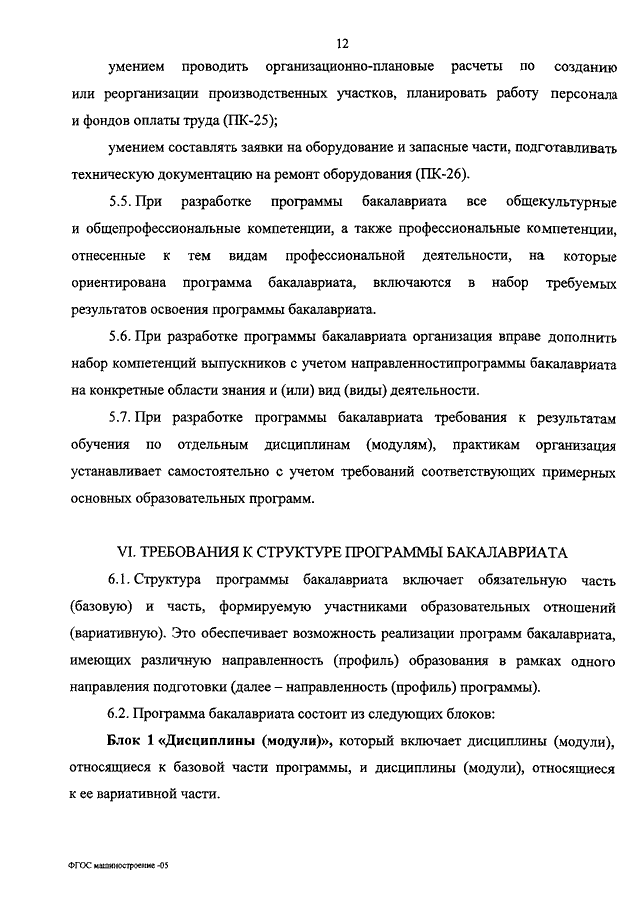 12

умением проводить организационно-плановые расчеты по созданию или реорганизации производственных участков, планировать работу персонала и фондов оплаты труда (ПК-25);

умением составлять заявки на оборудование и запасные части, подготавливать техническую документацию на ремонт оборудования (ПК-26).

5.5. При разработке программы бакалавриата все общекультурные и общепрофессиональные компетенции, а также профессиональные компетенции, отнесенные к тем видам профессиональной деятельности, на которые ориентирована программа бакалавриата, включаются в набор требуемых результатов освоения программы бакалавриата.

5.6. При разработке программы бакалавриата организация вправе дополнить набор компетенций выпускников с учетом направленностипрограммы бакалавриата на конкретные области знания и (или) вид (виды) деятельности.

5.7. При разработке программы бакалавриата требования к результатам обучения по отдельным дисциплинам (модулям), практикам организация устанавливает самостоятельно с учетом требований соответствующих примерных основных образовательных программ.

VI. ТРЕБОВАНИЯ К СТРУКТУРЕ ПРОГРАММЫ БАКАЛАВРИАТА

6.1. Структура программы бакалавриата включает обязательную часть (базовую) и часть, формируемую участниками образовательных отношений (вариативную). Это обеспечивает возможность реализации программ бакалавриата, имеющих различную направленность (профиль) образования в рамках одного направления подготовки (далее – направленность (профиль) программы).

6.2. Программа бакалавриата состоит из следующих блоков:

Блок 1 «Дисциплины (модули)», который включает дисциплины (модули), относящиеся к базовой части программы, и дисциплины (модули), относящиеся к ее вариативной части.

ФГОС машиностроение -05